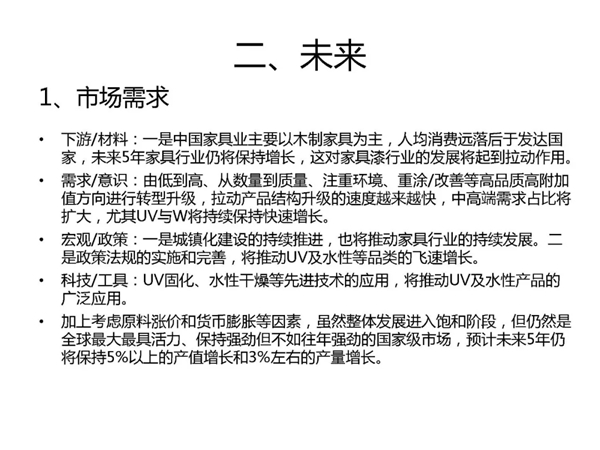 二、未来

1、市场需求

• 下游/材料：一是中国家具业主要以木制家具为主，人均消费远落后于发达国家，未来5年家具行业仍将保持增长，这对家具漆行业的发展将起到拉动作用。
• 需求/意识：由低到高、从数量到质量、注重环境、重涂/改善等高品质高附加值方向进行转型升级，拉动产品结构升级的速度越来越快，中高端需求占比将扩大，尤其UV与W将持续保持快速增长。
• 宏观/政策：一是城镇化建设的持续推进，也将推动家具行业的持续发展。二是政策法规的实施和完善，将推动UV及水性等品类的飞速增长。
• 科技/工具：UV固化、水性干燥等先进技术的应用，将推动UV及水性产品的广泛应用。
• 加上考虑原料涨价和货币膨胀等因素，虽然整体发展进入饱和阶段，但仍然是全球最大最具活力、保持强劲但不如往年强劲的国家级市场，预计未来5年仍将保持5%以上的产值增长和3%左右的产量增长。